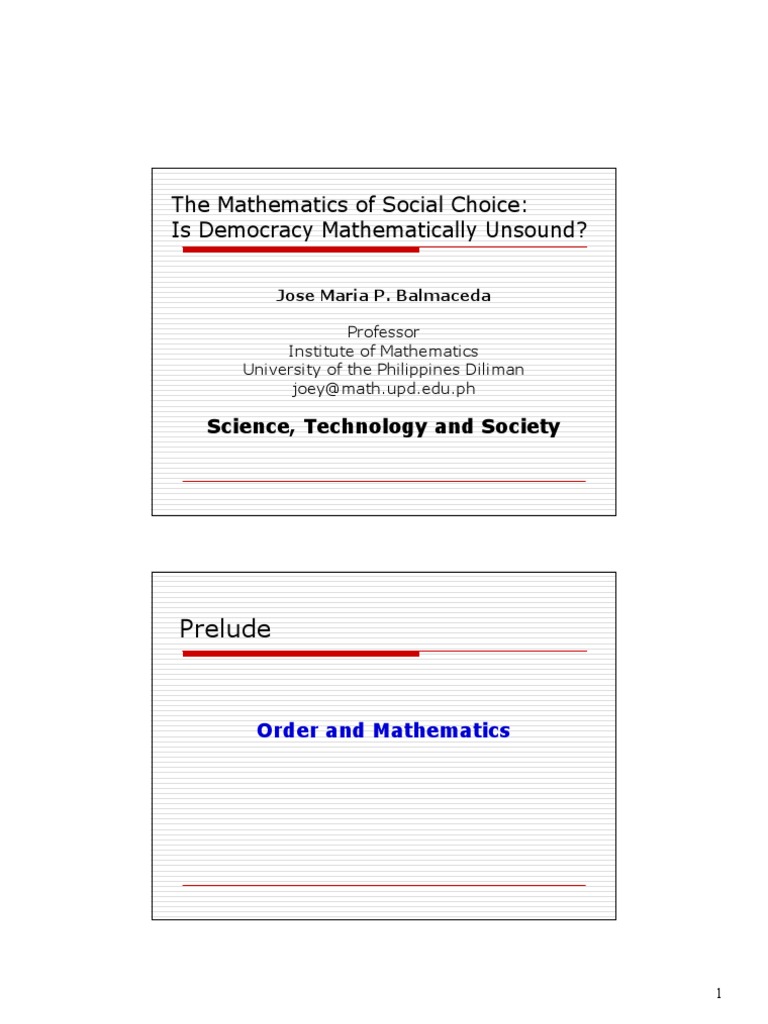 The Mathematics of Social Choice:
Is Democracy Mathematically Unsound?

Jose Maria P. Balmaceda

Professor
Institute of Mathematics
University of the Philippines Diliman
joey@math.upd.edu.ph

Science, Technology and Society

Prelude

Order and Mathematics

1